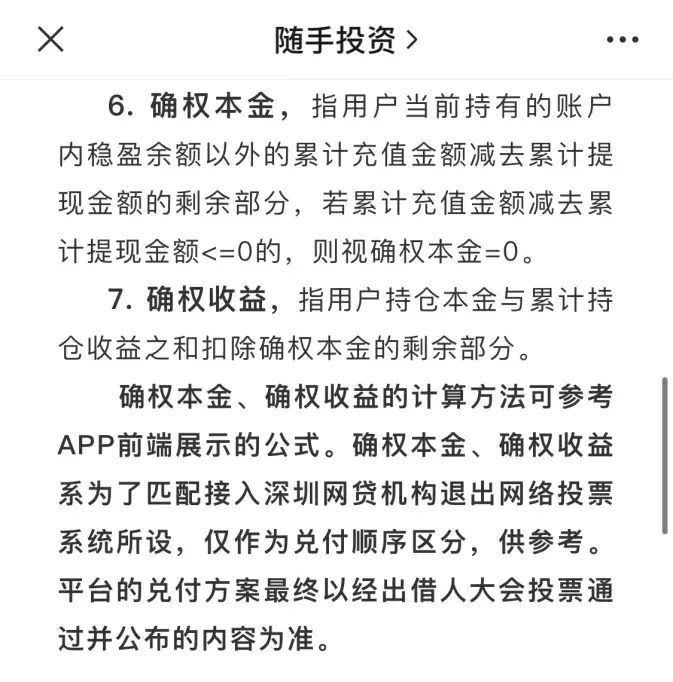 随手投资 >

6. 确权本金，指用户当前持有的账户内稳盈余额以外的累计充值金额减去累计提现金额的剩余部分，若累计充值金额减去累计提现金额<=0的，则视确权本金=0。

7. 确权收益，指用户持仓本金与累计持仓收益之和扣除确权本金的剩余部分。

确权本金、确权收益的计算方法可参考APP前端展示的公式。确权本金、确权收益系为了匹配接入深圳网贷机构退出网络投票系统所设，仅作为兑付顺序区分，供参考。平台的兑付方案最终以经出借人大会投票通过并公布的内容为准。